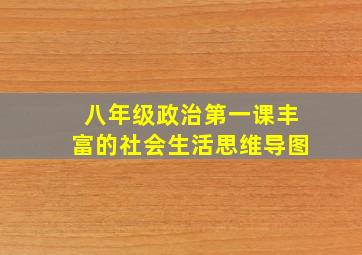 八年级政治第一课丰富的社会生活思维导图